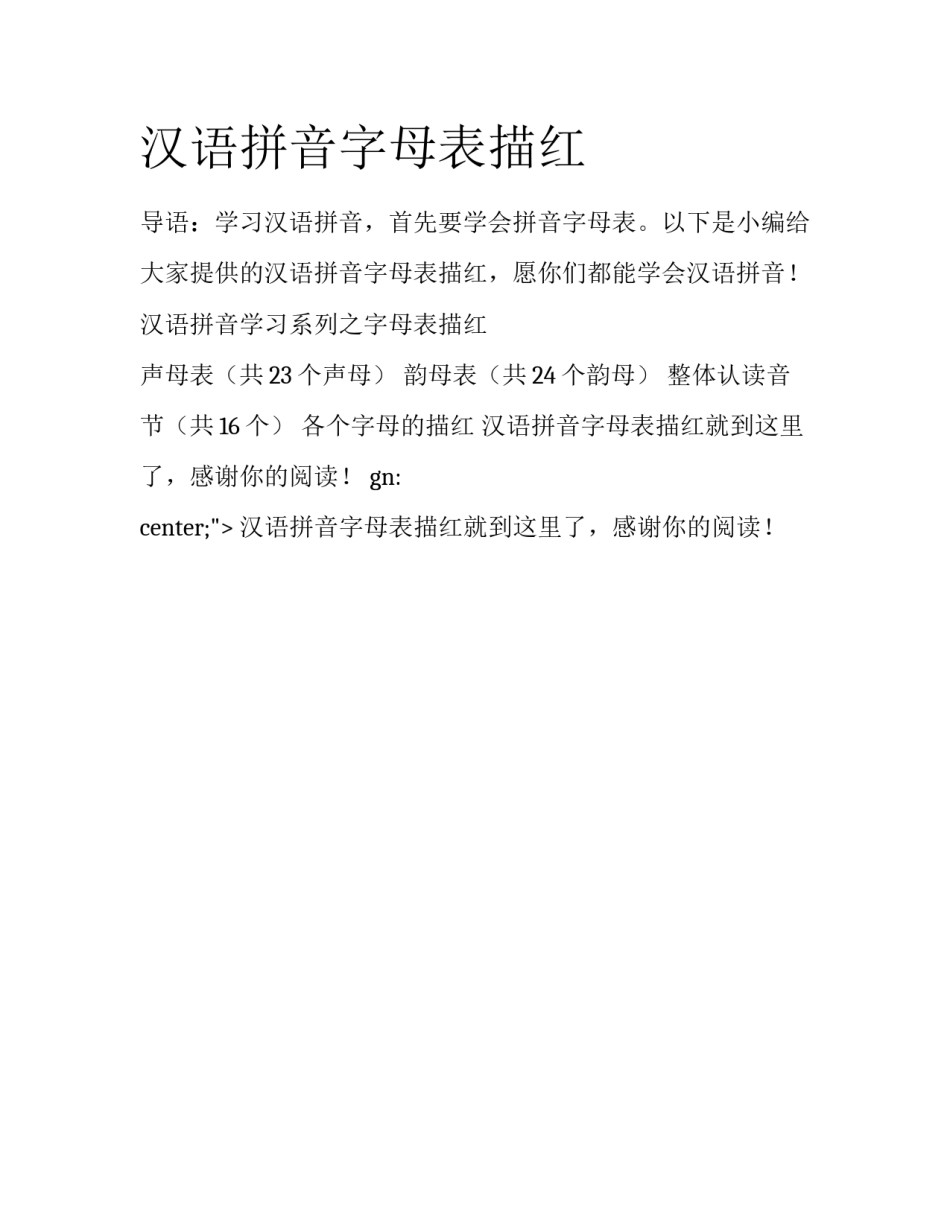 汉语拼音字母表描红

导语：学习汉语拼音，首先要学会拼音字母表。以下是小编给大家提供的汉语拼音字母表描红，愿你们都能学会汉语拼音！

汉语拼音学习系列之字母表描红

声母表（共 23 个声母） 韵母表（共 24 个韵母） 整体认读音节（共 16 个） 各个字母的描红 汉语拼音字母表描红就到这里了，感谢你的阅读！ gn:

center;"> 汉语拼音字母表描红就到这里了，感谢你的阅读！